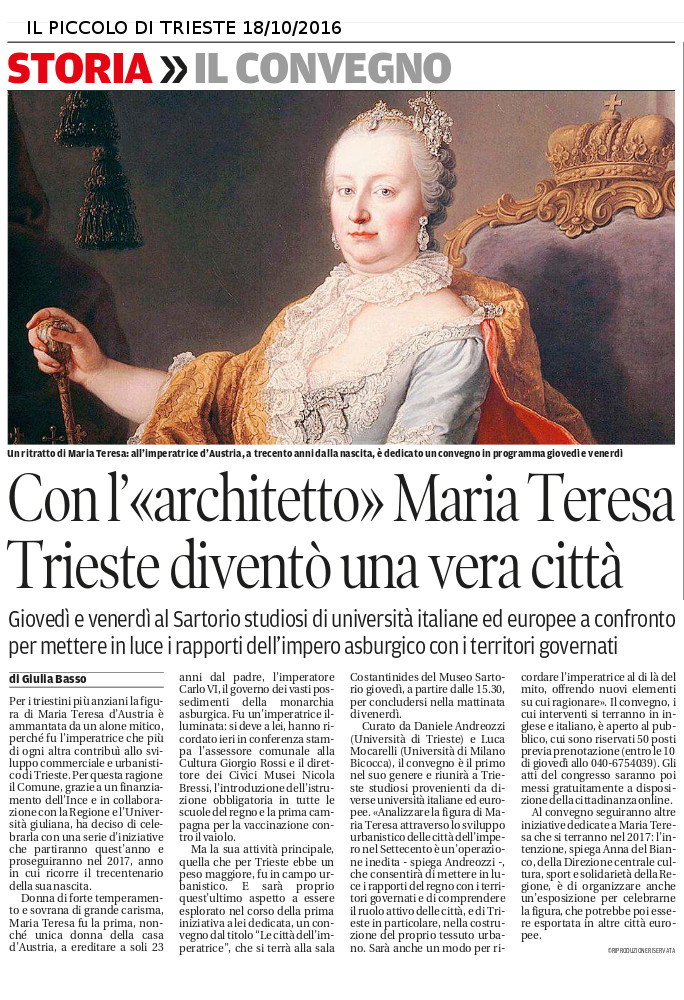 IL PICCOLO DI TRIESTE 18/10/2016

STORIA » IL CONVEGNO

Un ritratto di Maria Teresa: all'imperatrice d'Austria, a trecento anni dalla nascita, è dedicato un convegno in programma giovedì e venerdì

Con l'«architetto» Maria Teresa Trieste diventò una vera città

Giovedì e venerdì al Sartorio studiosi di università italiane ed europee a confronto per mettere in luce i rapporti dell'impero asburgico con i territori governati

di Giulia Basso

Per i triestini più anziani la figura di Maria Teresa d'Austria è ammantata da un alone mitico, perché fu l'imperatrice che più di ogni altra contribuì allo sviluppo commerciale e urbanistico di Trieste. Per questa ragione il Comune, grazie a un finanziamento dell'Ince e in collaborazione con la Regione e l'Università giuliana, ha deciso di celebrarla con una serie d'iniziative che partiranno quest'anno e proseguiranno nel 2017, anno in cui ricorre il trecentenario della sua nascita.

Donna di forte temperamento e sovrana di grande carisma, Maria Teresa fu la prima, nonché unica donna della casa d'Austria, a ereditare a soli 23 anni dal padre, l'imperatore Carlo VI, il governo dei vasti possedimenti della monarchia asburgica. Fu un'imperatrice illuminata: si deve a lei, hanno ricordato ieri in conferenza stampa l'assessore comunale alla Cultura Giorgio Rossi e il direttore dei Civici Musei Nicola Bressi, l'introduzione dell'istruzione obbligatoria in tutte le scuole del regno e la prima campagna per la vaccinazione contro il vaiolo.

Ma la sua attività principale, quella che per Trieste ebbe un peso maggiore, fu in campo urbanistico. E sarà proprio quest'ultimo aspetto a essere esplorato nel corso della prima iniziativa a lei dedicata, un convegno dal titolo "Le città dell'imperatrice", che si terrà alla sala Costantinides del Museo Sartorio giovedì, a partire dalle 15.30, per concludersi nella mattinata di venerdì.

Curato da Daniele Andreozzi (Università di Trieste) e Luca Mocarelli (Università di Milano Bicocca), il convegno è il primo nel suo genere e riunirà a Trieste studiosi provenienti da diverse università italiane ed europee. «Analizzare la figura di Maria Teresa attraverso lo sviluppo urbanistico delle città dell'impero nel Settecento è un'operazione inedita - spiega Andreozzi -, che consentirà di mettere in luce i rapporti del regno con i territori governati e di comprendere il ruolo attivo delle città, e di Trieste in particolare, nella costruzione del proprio tessuto urbano. Sarà anche un modo per ricordare l'imperatrice al di là del mito, offrendo nuovi elementi su cui ragionare». Il convegno, i cui interventi si terranno in inglese e italiano, è aperto al pubblico, cui sono riservati 50 posti previa prenotazione (entro le 10 di giovedì allo 040-6754039). Gli atti del congresso saranno poi messi gratuitamente a disposizione della cittadinanza online.

Al convegno seguiranno altre iniziative dedicate a Maria Teresa che si terranno nel 2017: l'intenzione, spiega Anna del Bianco, della Direzione centrale cultura, sport e solidarietà della Regione, è di organizzare anche un'esposizione per celebrarne la figura, che potrebbe poi essere esportata in altre città europee.

©RIPRODUZIONE RISERVATA